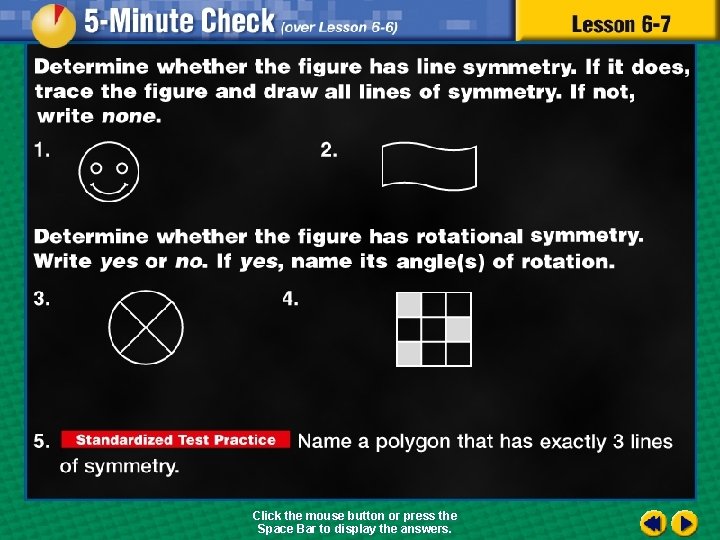 5-Minute Check (over Lesson 6-6)

Lesson 6-7

Determine whether the figure has line symmetry. If it does, trace the figure and draw all lines of symmetry. If not, write none.

1.

2.

Determine whether the figure has rotational symmetry. Write yes or no. If yes, name its angle(s) of rotation.

3.

4.

5. Standardized Test Practice Name a polygon that has exactly 3 lines of symmetry.

Click the mouse button or press the Space Bar to display the answers.